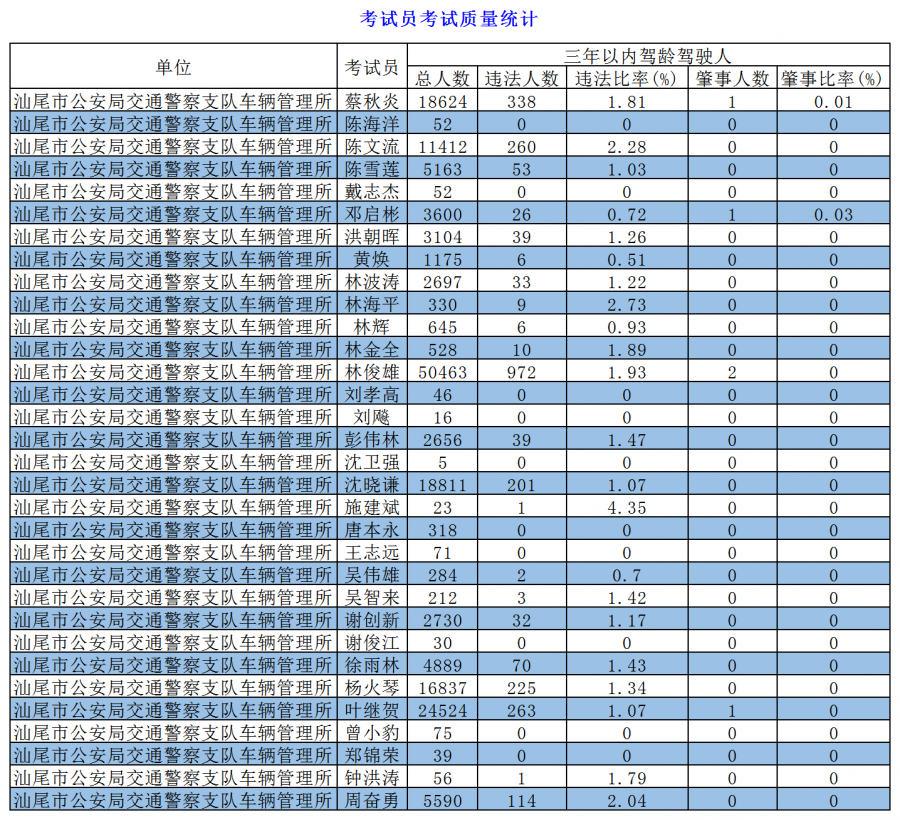 考试员考试质量统计

| 单位 | 考试员 | 三年以内驾龄驾驶人 | | | | |
|---|---|---|---|---|---|---|
| | | 总人数 | 违法人数 | 违法比率(%) | 肇事人数 | 肇事比率(%) |
| 汕尾市公安局交通警察支队车辆管理所 | 蔡秋炎 | 18624 | 338 | 1.81 | 1 | 0.01 |
| 汕尾市公安局交通警察支队车辆管理所 | 陈海洋 | 52 | 0 | 0 | 0 | 0 |
| 汕尾市公安局交通警察支队车辆管理所 | 陈文流 | 11412 | 260 | 2.28 | 0 | 0 |
| 汕尾市公安局交通警察支队车辆管理所 | 陈雪莲 | 5163 | 53 | 1.03 | 0 | 0 |
| 汕尾市公安局交通警察支队车辆管理所 | 戴志杰 | 52 | 0 | 0 | 0 | 0 |
| 汕尾市公安局交通警察支队车辆管理所 | 邓启彬 | 3600 | 26 | 0.72 | 1 | 0.03 |
| 汕尾市公安局交通警察支队车辆管理所 | 洪朝晖 | 3104 | 39 | 1.26 | 0 | 0 |
| 汕尾市公安局交通警察支队车辆管理所 | 黄焕 | 1175 | 6 | 0.51 | 0 | 0 |
| 汕尾市公安局交通警察支队车辆管理所 | 林波涛 | 2697 | 33 | 1.22 | 0 | 0 |
| 汕尾市公安局交通警察支队车辆管理所 | 林海平 | 330 | 9 | 2.73 | 0 | 0 |
| 汕尾市公安局交通警察支队车辆管理所 | 林辉 | 645 | 6 | 0.93 | 0 | 0 |
| 汕尾市公安局交通警察支队车辆管理所 | 林金全 | 528 | 10 | 1.89 | 0 | 0 |
| 汕尾市公安局交通警察支队车辆管理所 | 林俊雄 | 50463 | 972 | 1.93 | 2 | 0 |
| 汕尾市公安局交通警察支队车辆管理所 | 刘孝高 | 46 | 0 | 0 | 0 | 0 |
| 汕尾市公安局交通警察支队车辆管理所 | 刘飚 | 16 | 0 | 0 | 0 | 0 |
| 汕尾市公安局交通警察支队车辆管理所 | 彭伟林 | 2656 | 39 | 1.47 | 0 | 0 |
| 汕尾市公安局交通警察支队车辆管理所 | 沈卫强 | 5 | 0 | 0 | 0 | 0 |
| 汕尾市公安局交通警察支队车辆管理所 | 沈晓谦 | 18811 | 201 | 1.07 | 0 | 0 |
| 汕尾市公安局交通警察支队车辆管理所 | 施建斌 | 23 | 1 | 4.35 | 0 | 0 |
| 汕尾市公安局交通警察支队车辆管理所 | 唐本永 | 318 | 0 | 0 | 0 | 0 |
| 汕尾市公安局交通警察支队车辆管理所 | 王志远 | 71 | 0 | 0 | 0 | 0 |
| 汕尾市公安局交通警察支队车辆管理所 | 吴伟雄 | 284 | 2 | 0.7 | 0 | 0 |
| 汕尾市公安局交通警察支队车辆管理所 | 吴智来 | 212 | 3 | 1.42 | 0 | 0 |
| 汕尾市公安局交通警察支队车辆管理所 | 谢创新 | 2730 | 32 | 1.17 | 0 | 0 |
| 汕尾市公安局交通警察支队车辆管理所 | 谢俊江 | 30 | 0 | 0 | 0 | 0 |
| 汕尾市公安局交通警察支队车辆管理所 | 徐雨林 | 4889 | 70 | 1.43 | 0 | 0 |
| 汕尾市公安局交通警察支队车辆管理所 | 杨火琴 | 16837 | 225 | 1.34 | 0 | 0 |
| 汕尾市公安局交通警察支队车辆管理所 | 叶继贺 | 24524 | 263 | 1.07 | 1 | 0 |
| 汕尾市公安局交通警察支队车辆管理所 | 曾小豹 | 75 | 0 | 0 | 0 | 0 |
| 汕尾市公安局交通警察支队车辆管理所 | 郑锦荣 | 39 | 0 | 0 | 0 | 0 |
| 汕尾市公安局交通警察支队车辆管理所 | 钟洪涛 | 56 | 1 | 1.79 | 0 | 0 |
| 汕尾市公安局交通警察支队车辆管理所 | 周奋勇 | 5590 | 114 | 2.04 | 0 | 0 |